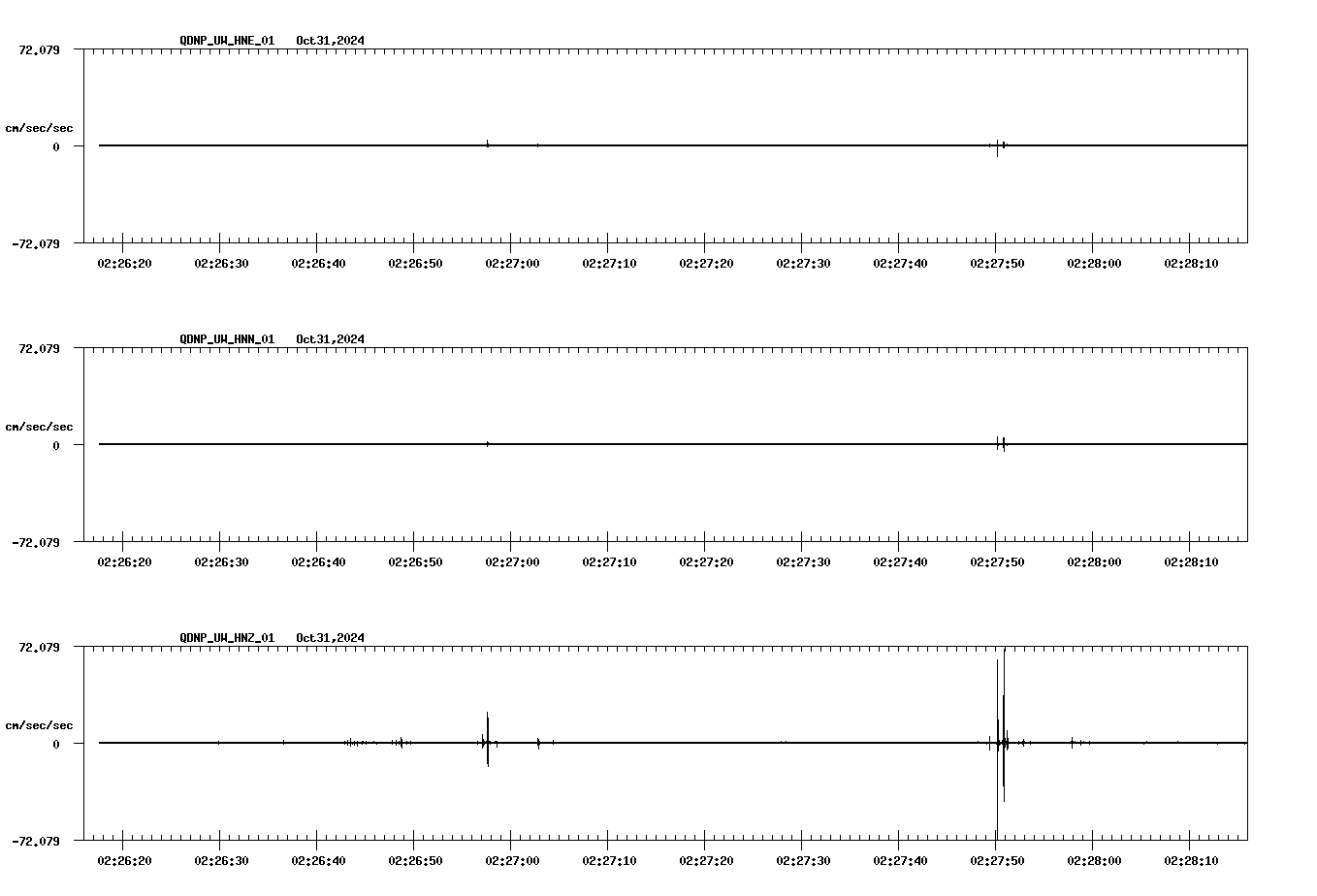 QDNP_UW_HNE_01 Oct31,2024

72.079

cm/sec/sec

0

-72.079

02:26:20 02:26:30 02:26:40 02:26:50 02:27:00 02:27:10 02:27:20 02:27:30 02:27:40 02:27:50 02:28:00 02:28:10

QDNP_UW_HNN_01 Oct31,2024

72.079

cm/sec/sec

0

-72.079

02:26:20 02:26:30 02:26:40 02:26:50 02:27:00 02:27:10 02:27:20 02:27:30 02:27:40 02:27:50 02:28:00 02:28:10

QDNP_UW_HNZ_01 Oct31,2024

72.079

cm/sec/sec

0

-72.079

02:26:20 02:26:30 02:26:40 02:26:50 02:27:00 02:27:10 02:27:20 02:27:30 02:27:40 02:27:50 02:28:00 02:28:10